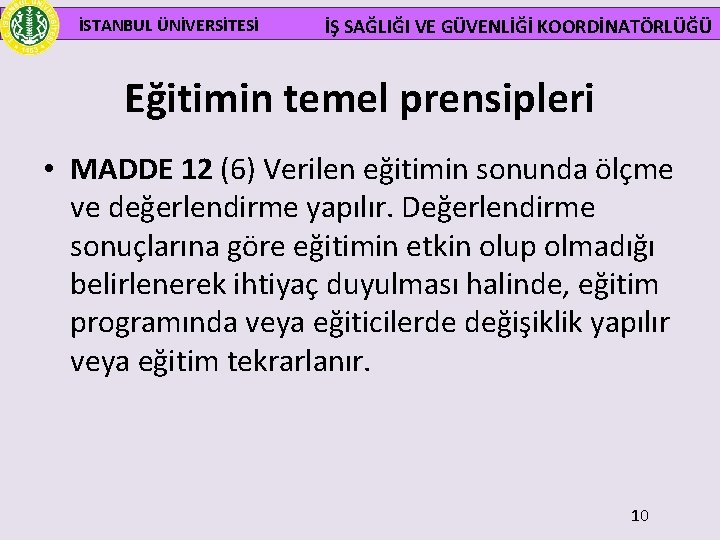 İSTANBUL ÜNİVERSİTESİ

İŞ SAĞLIĞI VE GÜVENLİĞİ KOORDİNATÖRLÜĞÜ

Eğitimin temel prensipleri

• MADDE 12 (6) Verilen eğitimin sonunda ölçme ve değerlendirme yapılır. Değerlendirme sonuçlarına göre eğitimin etkin olup olmadığı belirlenerek ihtiyaç duyulması halinde, eğitim programında veya eğiticilerde değişiklik yapılır veya eğitim tekrarlanır.

10